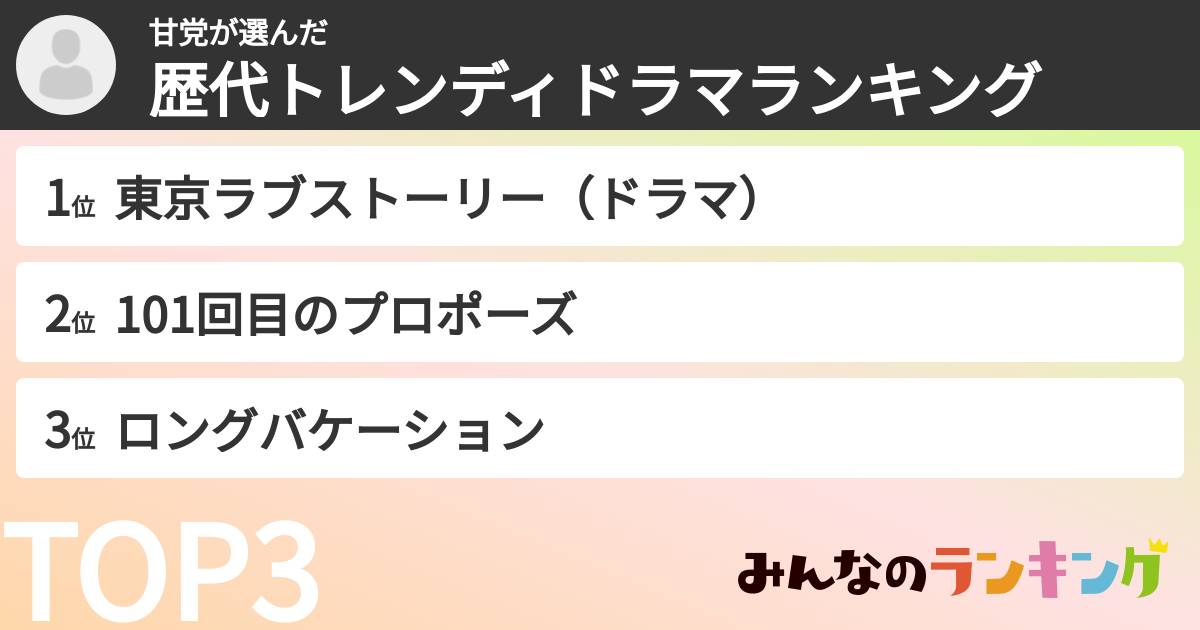 甘党が選んだ
歴代トレンディドラマランキング

1位 東京ラブストーリー（ドラマ）

2位 101回目のプロポーズ

3位 ロングバケーション

TOP3

みんなのランキング